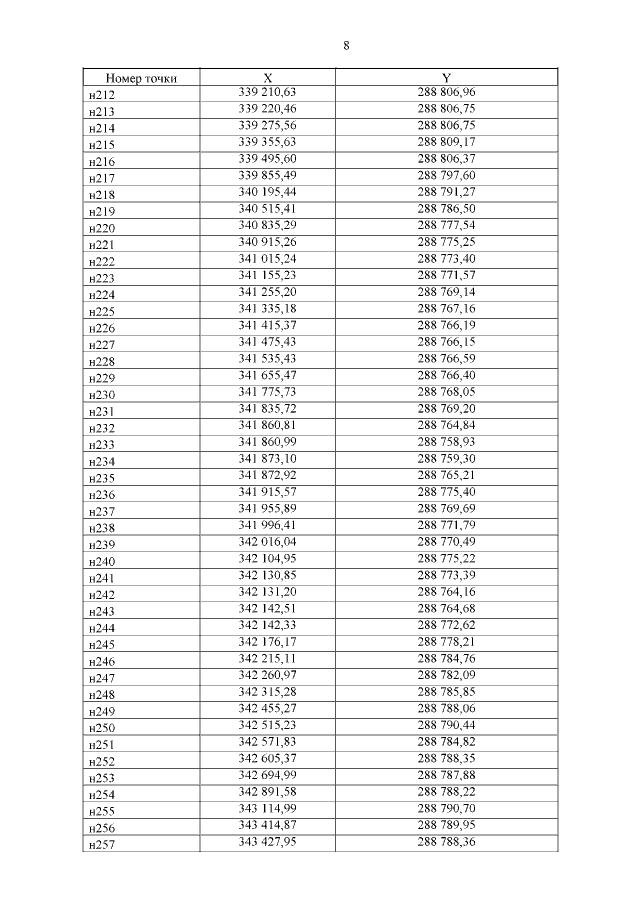 8

| Номер точки | X | Y |
|---|---|---|
| н212 | 339 210,63 | 288 806,96 |
| н213 | 339 220,46 | 288 806,75 |
| н214 | 339 275,56 | 288 806,75 |
| н215 | 339 355,63 | 288 809,17 |
| н216 | 339 495,60 | 288 806,37 |
| н217 | 339 855,49 | 288 797,60 |
| н218 | 340 195,44 | 288 791,27 |
| н219 | 340 515,41 | 288 786,50 |
| н220 | 340 835,29 | 288 777,54 |
| н221 | 340 915,26 | 288 775,25 |
| н222 | 341 015,24 | 288 773,40 |
| н223 | 341 155,23 | 288 771,57 |
| н224 | 341 255,20 | 288 769,14 |
| н225 | 341 335,18 | 288 767,16 |
| н226 | 341 415,37 | 288 766,19 |
| н227 | 341 475,43 | 288 766,15 |
| н228 | 341 535,43 | 288 766,59 |
| н229 | 341 655,47 | 288 766,40 |
| н230 | 341 775,73 | 288 768,05 |
| н231 | 341 835,72 | 288 769,20 |
| н232 | 341 860,81 | 288 764,84 |
| н233 | 341 860,99 | 288 758,93 |
| н234 | 341 873,10 | 288 759,30 |
| н235 | 341 872,92 | 288 765,21 |
| н236 | 341 915,57 | 288 775,40 |
| н237 | 341 955,89 | 288 769,69 |
| н238 | 341 996,41 | 288 771,79 |
| н239 | 342 016,04 | 288 770,49 |
| н240 | 342 104,95 | 288 775,22 |
| н241 | 342 130,85 | 288 773,39 |
| н242 | 342 131,20 | 288 764,16 |
| н243 | 342 142,51 | 288 764,68 |
| н244 | 342 142,33 | 288 772,62 |
| н245 | 342 176,17 | 288 778,21 |
| н246 | 342 215,11 | 288 784,76 |
| н247 | 342 260,97 | 288 782,09 |
| н248 | 342 315,28 | 288 785,85 |
| н249 | 342 455,27 | 288 788,06 |
| н250 | 342 515,23 | 288 790,44 |
| н251 | 342 571,83 | 288 784,82 |
| н252 | 342 605,37 | 288 788,35 |
| н253 | 342 694,99 | 288 787,88 |
| н254 | 342 891,58 | 288 788,22 |
| н255 | 343 114,99 | 288 790,70 |
| н256 | 343 414,87 | 288 789,95 |
| н257 | 343 427,95 | 288 788,36 |